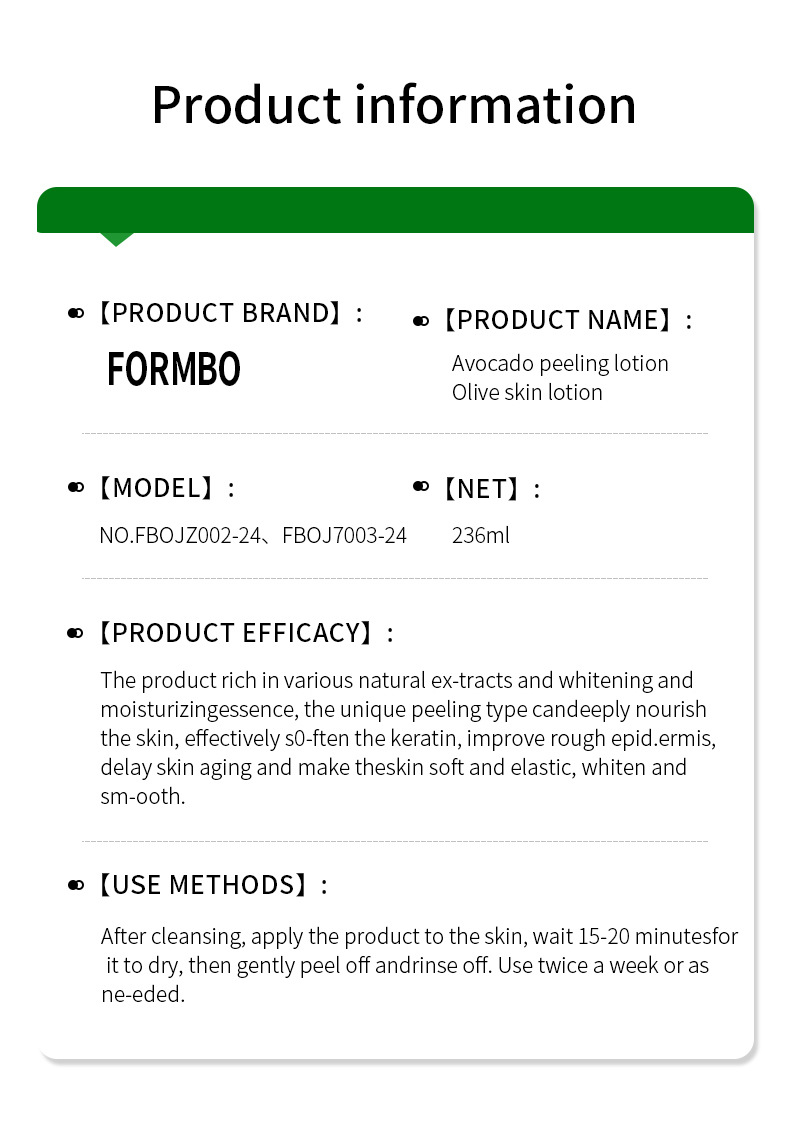 Product information

【PRODUCT BRAND】:

FORMBO

【PRODUCT NAME】:

Avocado peeling lotion
Olive skin lotion

【MODEL】:

NO.FBOJZ002-24、FBOJ7003-24

【NET】:

236ml

【PRODUCT EFFICACY】:

The product rich in various natural ex-tracts and whitening and moisturizingessence, the unique peeling type candeeply nourish the skin, effectively s0-ften the keratin, improve rough epid.ermis, delay skin aging and make theskin soft and elastic, whiten and sm-ooth.

【USE METHODS】:

After cleansing, apply the product to the skin, wait 15-20 minutesfor it to dry, then gently peel off andrinse off. Use twice a week or as ne-eded.